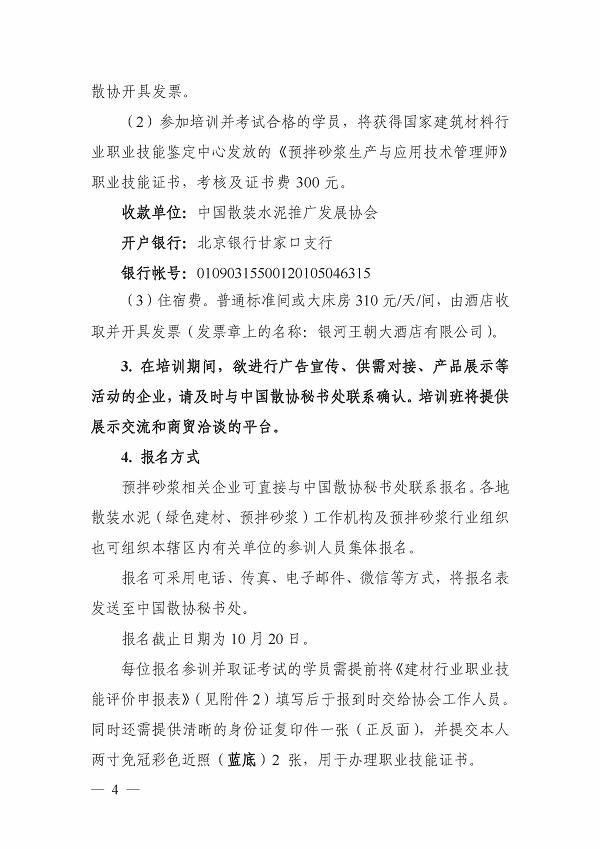 散协开具发票。

（2）参加培训并考试合格的学员，将获得国家建筑材料行业职业技能鉴定中心发放的《预拌砂浆生产与应用技术管理师》职业技能证书，考核及证书费 300 元。

收款单位：中国散装水泥推广发展协会

开户银行：北京银行甘家口支行

银行帐号：01090315500120105046315

（3）住宿费。普通标准间或大床房 310 元/天/间，由酒店收取并开具发票（发票章上的名称：银河王朝大酒店有限公司）。

3. 在培训期间，欲进行广告宣传、供需对接、产品展示等活动的企业，请及时与中国散协秘书处联系确认。培训班将提供展示交流和商贸洽谈的平台。

4. 报名方式

预拌砂浆相关企业可直接与中国散协秘书处联系报名。各地散装水泥（绿色建材、预拌砂浆）工作机构及预拌砂浆行业组织也可组织本辖区内有关单位的参训人员集体报名。

报名可采用电话、传真、电子邮件、微信等方式，将报名表发送至中国散协秘书处。

报名截止日期为 10 月 20 日。

每位报名参训并取证考试的学员需提前将《建材行业职业技能评价申报表》（见附件 2）填写后于报到时交给协会工作人员。同时还需提供清晰的身份证复印件一张（正反面），并提交本人两寸免冠彩色近照（蓝底）2 张，用于办理职业技能证书。

— 4 —